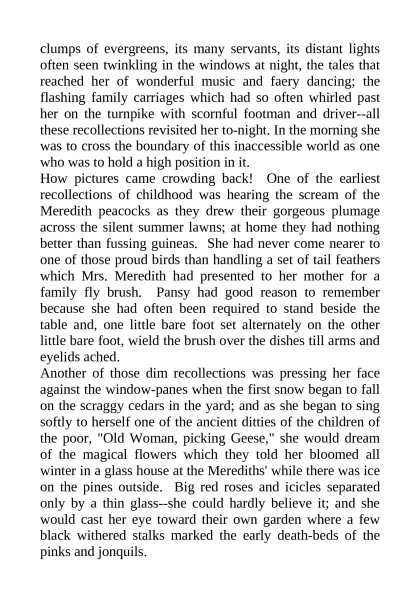 clumps of evergreens, its many servants, its distant lights often seen twinkling in the windows at night, the tales that reached her of wonderful music and faery dancing; the flashing family carriages which had so often whirled past her on the turnpike with scornful footman and driver--all these recollections revisited her to-night. In the morning she was to cross the boundary of this inaccessible world as one who was to hold a high position in it.

How pictures came crowding back! One of the earliest recollections of childhood was hearing the scream of the Meredith peacocks as they drew their gorgeous plumage across the silent summer lawns; at home they had nothing better than fussing guineas. She had never come nearer to one of those proud birds than handling a set of tail feathers which Mrs. Meredith had presented to her mother for a family fly brush. Pansy had good reason to remember because she had often been required to stand beside the table and, one little bare foot set alternately on the other little bare foot, wield the brush over the dishes till arms and eyelids ached.

Another of those dim recollections was pressing her face against the window-panes when the first snow began to fall on the scraggy cedars in the yard; and as she began to sing softly to herself one of the ancient ditties of the children of the poor, "Old Woman, picking Geese," she would dream of the magical flowers which they told her bloomed all winter in a glass house at the Merediths' while there was ice on the pines outside. Big red roses and icicles separated only by a thin glass--she could hardly believe it; and she would cast her eye toward their own garden where a few black withered stalks marked the early death-beds of the pinks and jonquils.